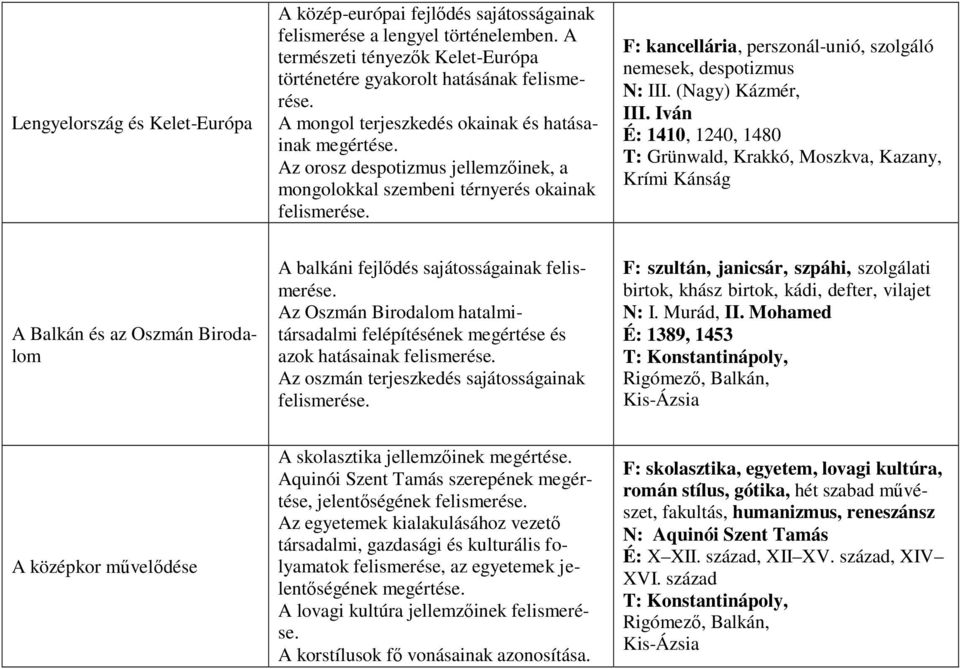 | | | |
|---|---|---|
| Lengyelország és Kelet-Európa | A közép-európai fejlődés sajátosságainak felismerése a lengyel történelemben. A természeti tényezők Kelet-Európa történetére gyakorolt hatásának felismerése. A mongol terjeszkedés okainak és hatásainak megértése. Az orosz despotizmus jellemzőinek, a mongolokkal szembeni térnyerés okainak felismerése. | F: kancellária, perszonál-unió, szolgáló nemesek, despotizmus N: III. (Nagy) Kázmér, III. Iván É: 1410, 1240, 1480 T: Grünwald, Krakkó, Moszkva, Kazany, Krími Kánság |
| A Balkán és az Oszmán Birodalom | A balkáni fejlődés sajátosságainak felismerése. Az Oszmán Birodalom hatalmi-társadalmi felépítésének megértése és azok hatásainak felismerése. Az oszmán terjeszkedés sajátosságainak felismerése. | F: szultán, janicsár, szpáhi, szolgálati birtok, khász birtok, kádi, defter, vilajet N: I. Murád, II. Mohamed É: 1389, 1453 T: Konstantinápoly, Rigómező, Balkán, Kis-Ázsia |
| A középkor művelődése | A skolasztika jellemzőinek megértése. Aquinói Szent Tamás szerepének megértése, jelentőségének felismerése. Az egyetemek kialakulásához vezető társadalmi, gazdasági és kulturális folyamatok felismerése, az egyetemek jelentőségének megértése. A lovagi kultúra jellemzőinek felismerése. A korstílusok fő vonásainak azonosítása. | F: skolasztika, egyetem, lovagi kultúra, román stílus, gótika, hét szabad művészet, fakultás, humanizmus, reneszánsz N: Aquinói Szent Tamás É: X–XII. század, XII–XV. század, XIV–XVI. század T: Konstantinápoly, Rigómező, Balkán, Kis-Ázsia |